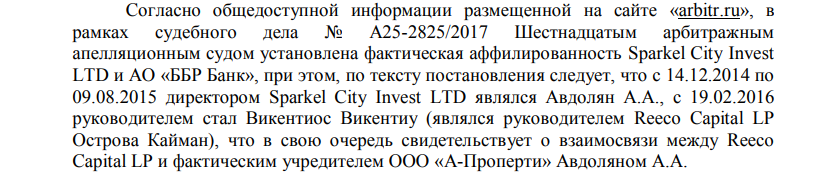 Согласно общедоступной информации размещенной на сайте «arbitr.ru», в рамках судебного дела № А25-2825/2017 Шестнадцатым арбитражным апелляционным судом установлена фактическая аффилированность Sparkel City Invest LTD и АО «ББР Банк», при этом, по тексту постановления следует, что с 14.12.2014 по 09.08.2015 директором Sparkel City Invest LTD являлся Авдолян А.А., с 19.02.2016 руководителем стал Викентиос Викентиу (являлся руководителем Reeco Capital LP Острова Кайман), что в свою очередь свидетельствует о взаимосвязи между Reeco Capital LP и фактическим учредителем ООО «А-Проперти» Авдоляном А.А.